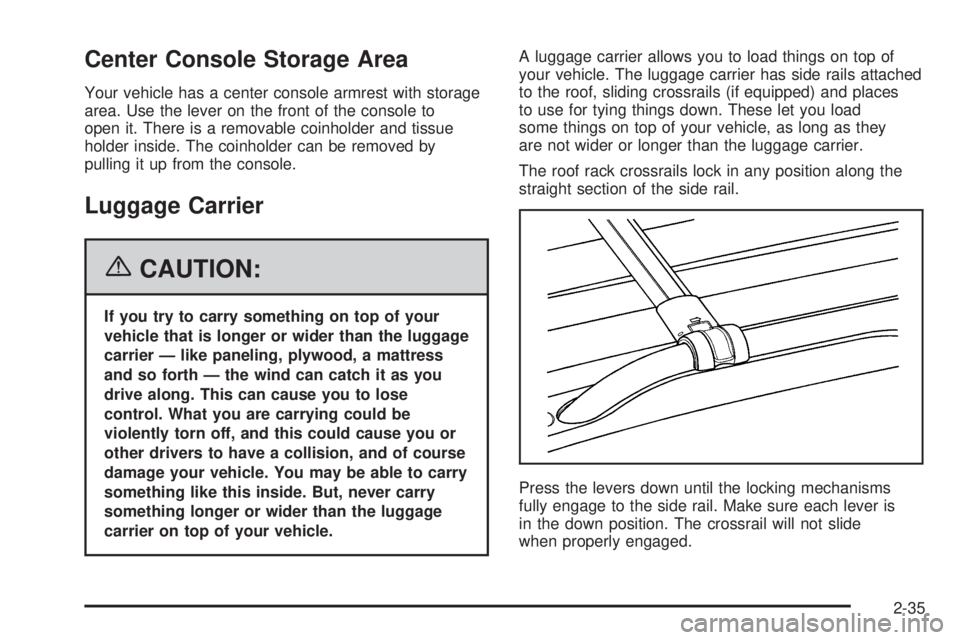 Center Console Storage Area

Your vehicle has a center console armrest with storage area. Use the lever on the front of the console to open it. There is a removable coinholder and tissue holder inside. The coinholder can be removed by pulling it up from the console.

Luggage Carrier

CAUTION:

If you try to carry something on top of your vehicle that is longer or wider than the luggage carrier — like paneling, plywood, a mattress and so forth — the wind can catch it as you drive along. This can cause you to lose control. What you are carrying could be violently torn off, and this could cause you or other drivers to have a collision, and of course damage your vehicle. You may be able to carry something like this inside. But, never carry something longer or wider than the luggage carrier on top of your vehicle.

A luggage carrier allows you to load things on top of your vehicle. The luggage carrier has side rails attached to the roof, sliding crossrails (if equipped) and places to use for tying things down. These let you load some things on top of your vehicle, as long as they are not wider or longer than the luggage carrier.

The roof rack crossrails lock in any position along the straight section of the side rail.

Press the levers down until the locking mechanisms fully engage to the side rail. Make sure each lever is in the down position. The crossrail will not slide when properly engaged.

2-35

carmanualsonline.info